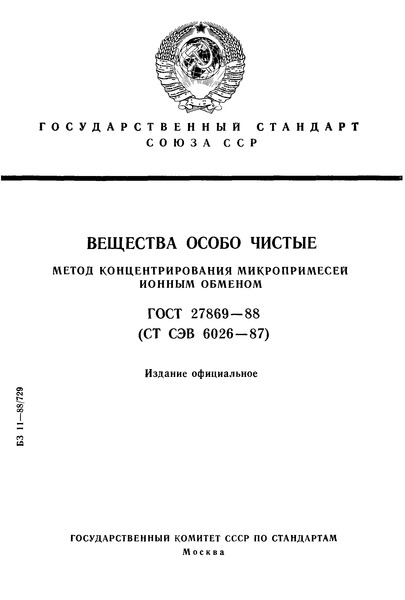 ГОСУДАРСТВЕННЫЙ СТАНДАРТ
СОЮЗА ССР

ВЕЩЕСТВА ОСОБО ЧИСТЫЕ

МЕТОД КОНЦЕНТРИРОВАНИЯ МИКРОПРИМЕСЕЙ ИОННЫМ ОБМЕНОМ

ГОСТ 27869—88
(СТ СЭВ 6026—87)

Издание официальное

БЗ 11—88/729

ГОСУДАРСТВЕННЫЙ КОМИТЕТ СССР ПО СТАНДАРТАМ
Москва